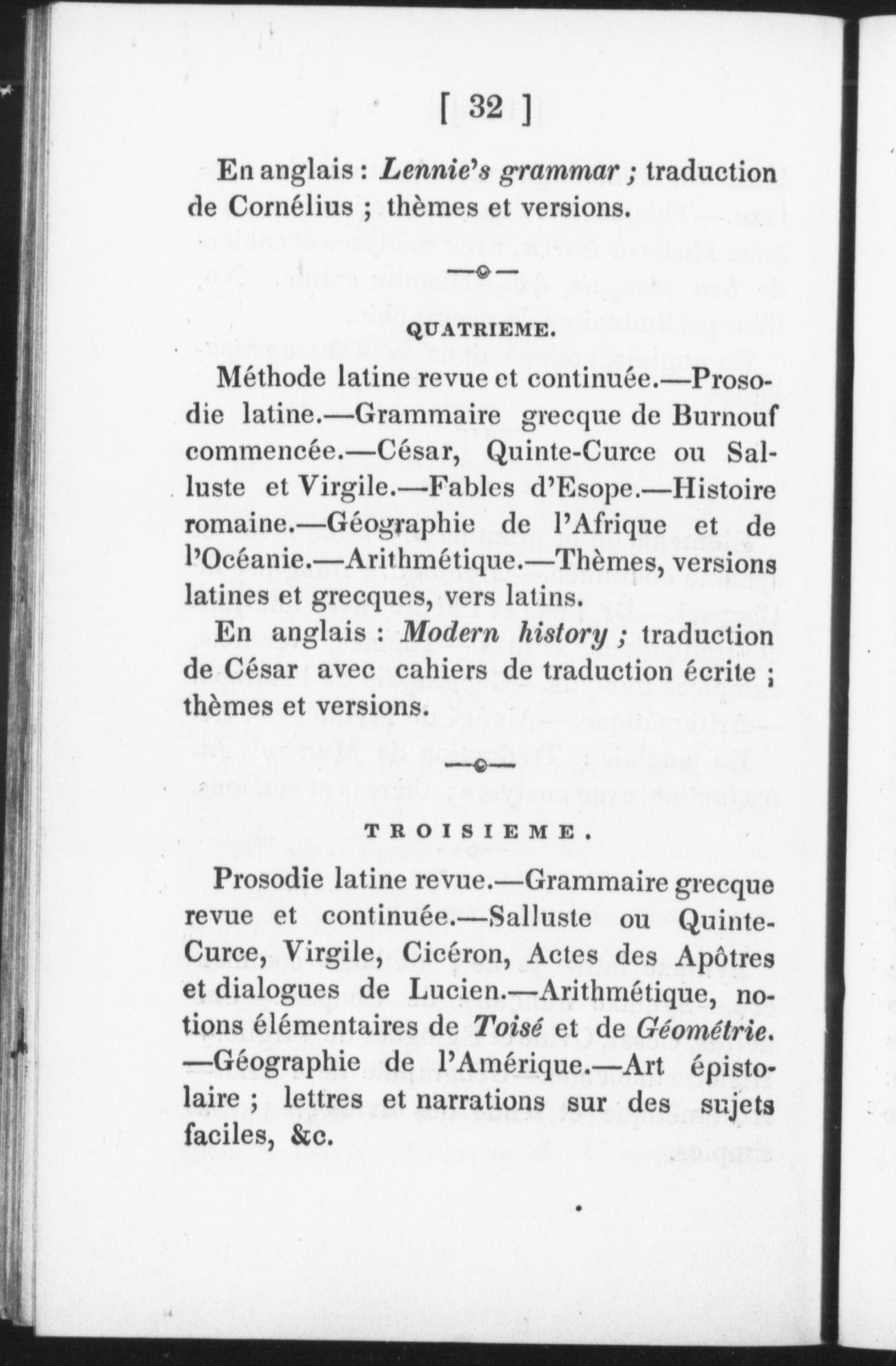 [ 32 ]

En anglais : Lennie's grammar ; traduction de Cornélius ; thèmes et versions.

QUATRIEME.

Méthode latine revue et continuée.—Prosodie latine.—Grammaire grecque de Burnouf commencée.—César, Quinte-Curce ou Salluste et Virgile.—Fables d'Esope.—Histoire romaine.—Géographie de l'Afrique et de l'Océanie.—Arithmétique.—Thèmes, versions latines et grecques, vers latins.

En anglais : Modern history ; traduction de César avec cahiers de traduction écrite ; thèmes et versions.

TROISIEME.

Prosodie latine revue.—Grammaire grecque revue et continuée.—Salluste ou Quinte-Curce, Virgile, Cicéron, Actes des Apôtres et dialogues de Lucien.—Arithmétique, notions élémentaires de Toisé et de Géométrie.—Géographie de l'Amérique.—Art épistolaire ; lettres et narrations sur des sujets faciles, &c.